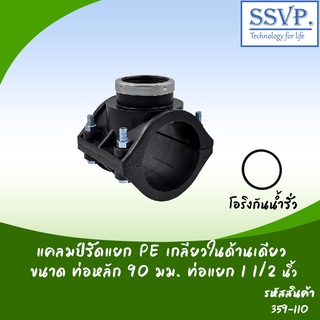 SSVP.
Technology for life

โอริงกันน้ำรั่ว

แคลมป์รัดแยก PE เกลียวในด้านเดียว
ขนาด ท่อหลัก 90 มม. ท่อแยก 1 1/2 นิ้ว

รหัสสินค้า
359-110